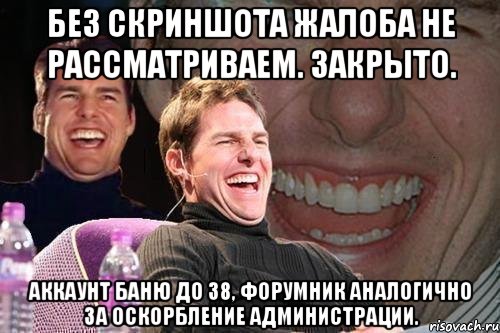 БЕЗ СКРИНШОТА ЖАЛОБА НЕ РАССМАТРИВАЕМ. ЗАКРЫТО.

АККАУНТ БАНЮ ДО 38, ФОРУМНИК АНАЛОГИЧНО ЗА ОСКОРБЛЕНИЕ АДМИНИСТРАЦИИ.

risovach.ru